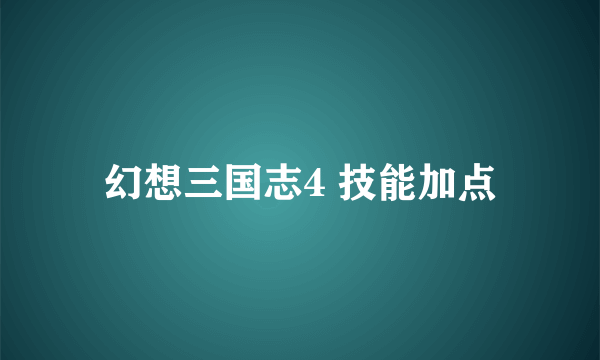 幻想三国志4 技能加点